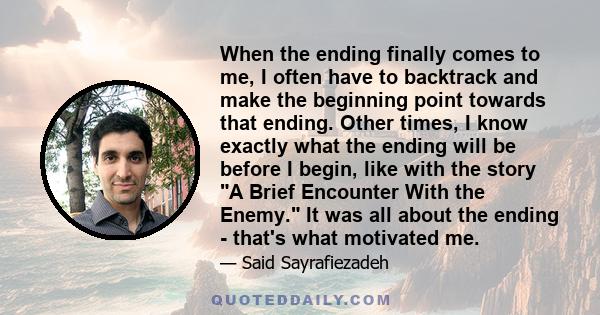 When the ending finally comes to me, I often have to backtrack and make the beginning point towards that ending. Other times, I know exactly what the ending will be before I begin, like with the story "A Brief Encounter With the Enemy." It was all about the ending - that's what motivated me.

— Said Sayrafiezadeh

QUOTEDDAILY.COM